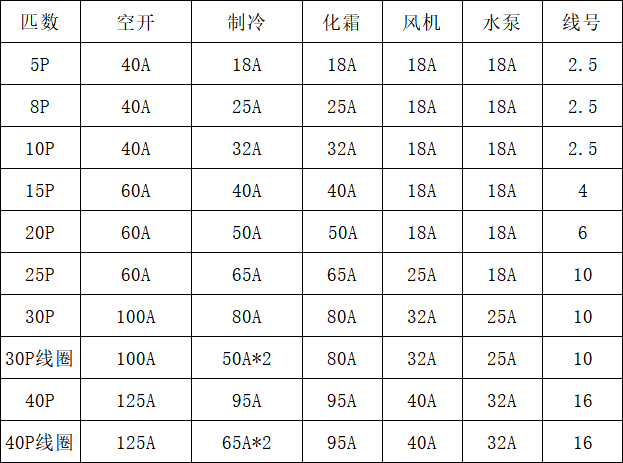 | 匹数 | 空开 | 制冷 | 化霜 | 风机 | 水泵 | 线号 |
|---|---|---|---|---|---|---|
| 5P | 40A | 18A | 18A | 18A | 18A | 2.5 |
| 8P | 40A | 25A | 25A | 18A | 18A | 2.5 |
| 10P | 40A | 32A | 32A | 18A | 18A | 2.5 |
| 15P | 60A | 40A | 40A | 18A | 18A | 4 |
| 20P | 60A | 50A | 50A | 18A | 18A | 6 |
| 25P | 60A | 65A | 65A | 25A | 18A | 10 |
| 30P | 100A | 80A | 80A | 32A | 25A | 10 |
| 30P线圈 | 100A | 50A*2 | 80A | 32A | 25A | 10 |
| 40P | 125A | 95A | 95A | 40A | 32A | 16 |
| 40P线圈 | 125A | 65A*2 | 95A | 40A | 32A | 16 |